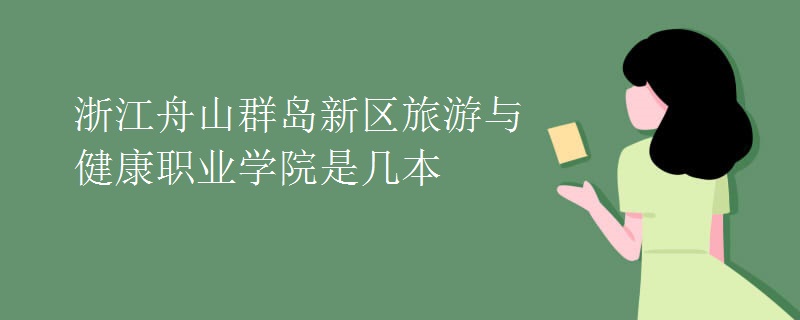 浙江舟山群岛新区旅游与健康职业学院是几本